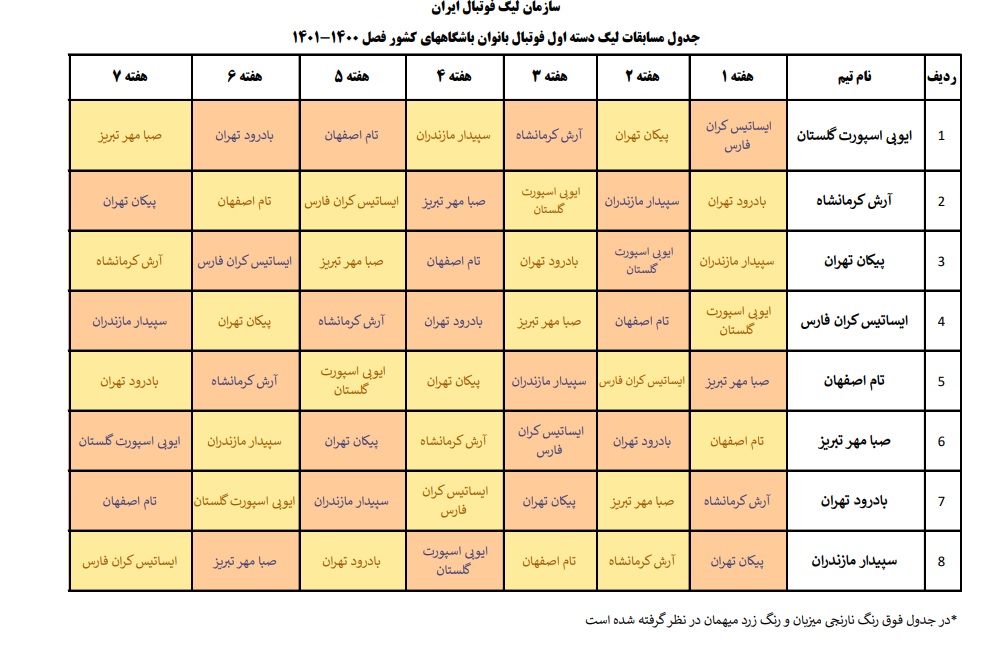 سازمان لیگ فوتبال ایران

جدول مسابقات لیگ دسته اول فوتبال بانوان باشگاههای کشور فصل ۱۴۰۰-۱۴۰۱

| ردیف | نام تیم | هفته ۱ | هفته ۲ | هفته ۳ | هفته ۴ | هفته ۵ | هفته ۶ | هفته ۷ |
|---|---|---|---|---|---|---|---|---|
| 1 | ایوبی اسپورت گلستان | ایساتیس کران فارس | پیکان تهران | آرش کرمانشاه | سپیدار مازندران | تام اصفهان | بادرود تهران | صبا مهر تبریز |
| 2 | آرش کرمانشاه | بادرود تهران | سپیدار مازندران | ایوبی اسپورت گلستان | صبا مهر تبریز | ایساتیس کران فارس | تام اصفهان | پیکان تهران |
| 3 | پیکان تهران | سپیدار مازندران | ایوبی اسپورت گلستان | بادرود تهران | تام اصفهان | صبا مهر تبریز | ایساتیس کران فارس | آرش کرمانشاه |
| 4 | ایساتیس کران فارس | ایوبی اسپورت گلستان | تام اصفهان | صبا مهر تبریز | بادرود تهران | آرش کرمانشاه | پیکان تهران | سپیدار مازندران |
| 5 | تام اصفهان | صبا مهر تبریز | ایساتیس کران فارس | سپیدار مازندران | پیکان تهران | ایوبی اسپورت گلستان | آرش کرمانشاه | بادرود تهران |
| 6 | صبا مهر تبریز | تام اصفهان | بادرود تهران | ایساتیس کران فارس | آرش کرمانشاه | پیکان تهران | سپیدار مازندران | ایوبی اسپورت گلستان |
| 7 | بادرود تهران | آرش کرمانشاه | صبا مهر تبریز | پیکان تهران | ایساتیس کران فارس | سپیدار مازندران | ایوبی اسپورت گلستان | تام اصفهان |
| 8 | سپیدار مازندران | پیکان تهران | آرش کرمانشاه | تام اصفهان | ایوبی اسپورت گلستان | بادرود تهران | صبا مهر تبریز | ایساتیس کران فارس |

*در جدول فوق رنگ نارنجی میزبان و رنگ زرد میهمان در نظر گرفته شده است